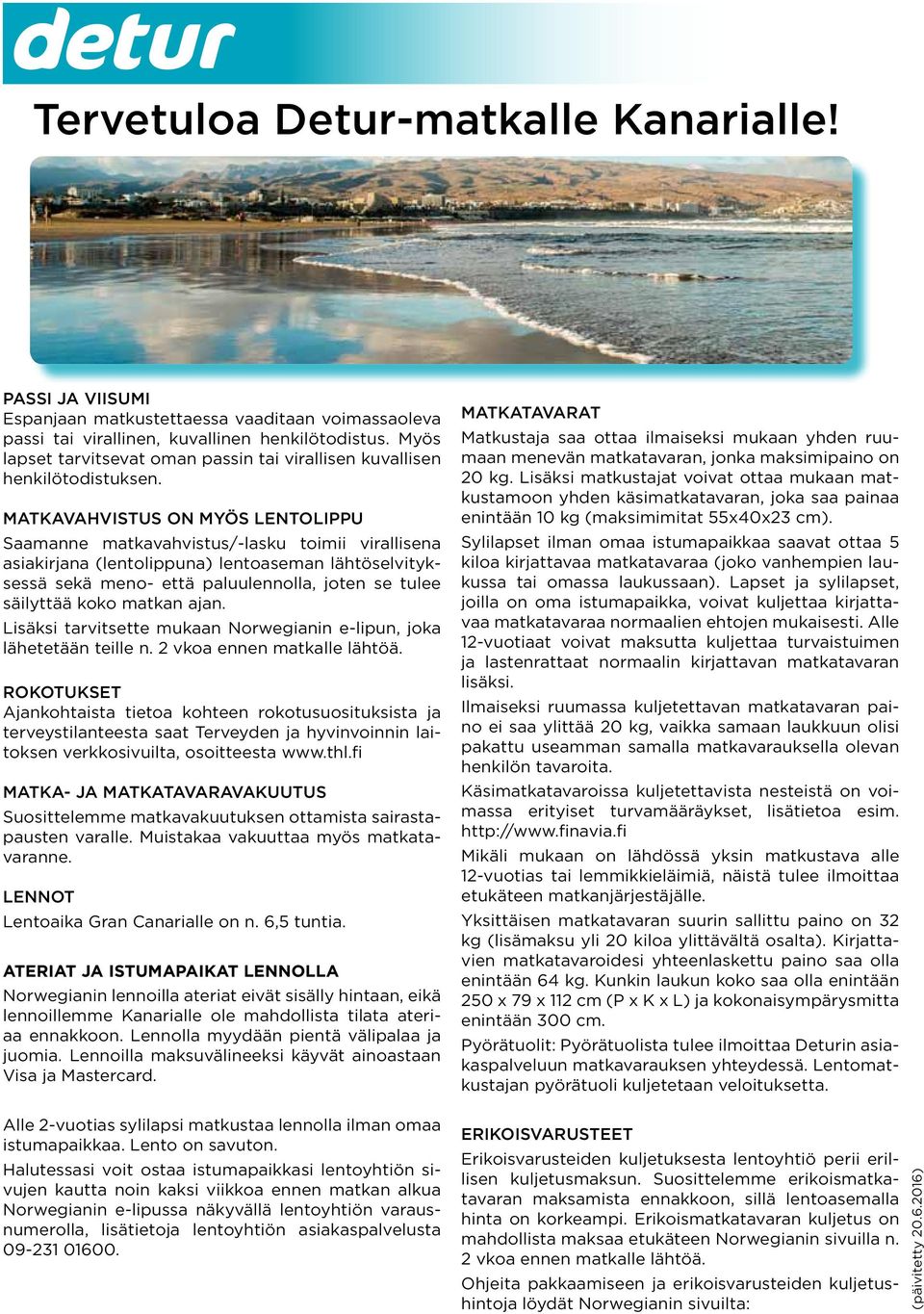 detur

Tervetuloa Detur-matkalle Kanarialle!

PASSI JA VIISUMI
Espanjaan matkustettaessa vaaditaan voimassaoleva passi tai virallinen, kuvallinen henkilötodistus. Myös lapset tarvitsevat oman passin tai virallisen kuvallisen henkilötodistuksen.

MATKAVAHVISTUS ON MYÖS LENTOLIPPU
Saamanne matkavahvistus/-lasku toimii virallisena asiakirjana (lentolippuna) lentoaseman lähtöselvityksessä sekä meno- että paluulennolla, joten se tulee säilyttää koko matkan ajan.
Lisäksi tarvitsette mukaan Norwegianin e-lipun, joka lähetetään teille n. 2 vkoa ennen matkalle lähtöä.

ROKOTUKSET
Ajankohtaista tietoa kohteen rokotusuosituksista ja terveystilanteesta saat Terveyden ja hyvinvoinnin laitoksen verkkosivuilta, osoitteesta www.thl.fi

MATKA- JA MATKATAVARAVAKUUTUS
Suosittelemme matkavakuutuksen ottamista sairastapausten varalle. Muistakaa vakuuttaa myös matkatavaranne.

LENNOT
Lentoaika Gran Canarialle on n. 6,5 tuntia.

ATERIAT JA ISTUMAPAIKAT LENNOLLA
Norwegianin lennoilla ateriat eivät sisälly hintaan, eikä lennoillemme Kanarialle ole mahdollista tilata ateriaa ennakkoon. Lennolla myydään pientä välipalaa ja juomia. Lennoilla maksuvälineeksi käyvät ainoastaan Visa ja Mastercard.

Alle 2-vuotias sylilapsi matkustaa lennolla ilman omaa istumapaikkaa. Lento on savuton.
Halutessasi voit ostaa istumapaikkasi lentoyhtiön sivujen kautta noin kaksi viikkoa ennen matkan alkua Norwegianin e-lipussa näkyvällä lentoyhtiön varausnumerolla, lisätietoja lentoyhtiön asiakaspalvelusta 09-231 01600.

MATKATAVARAT
Matkustaja saa ottaa ilmaiseksi mukaan yhden ruumaan menevän matkatavaran, jonka maksimipaino on 20 kg. Lisäksi matkustajat voivat ottaa mukaan matkustamoon yhden käsimatkatavaran, joka saa painaa enintään 10 kg (maksimimitat 55x40x23 cm).
Sylilapset ilman omaa istumapaikkaa saavat ottaa 5 kiloa kirjattavaa matkatavaraa (joko vanhempien laukussa tai omassa laukussaan). Lapset ja sylilapset, joilla on oma istumapaikka, voivat kuljettaa kirjattavaa matkatavaraa normaalien ehtojen mukaisesti. Alle 12-vuotiaat voivat maksutta kuljettaa turvaistuimen ja lastenrattaat normaalin kirjattavan matkatavaran lisäksi.
Ilmaiseksi ruumassa kuljetettavan matkatavaran paino ei saa ylittää 20 kg, vaikka samaan laukkuun olisi pakattu useamman samalla matkavarauksella olevan henkilön tavaroita.
Käsimatkatavaroissa kuljetettavista nesteistä on voimassa erityiset turvamääräykset, lisätietoa esim. http://www.finavia.fi
Mikäli mukaan on lähdössä yksin matkustava alle 12-vuotias tai lemmikkieläimiä, näistä tulee ilmoittaa etukäteen matkanjärjestäjälle.
Yksittäisen matkatavaran suurin sallittu paino on 32 kg (lisämaksu yli 20 kiloa ylittävältä osalta). Kirjattavien matkatavaroidesi yhteenlaskettu paino saa olla enintään 64 kg. Kunkin laukun koko saa olla enintään 250 x 79 x 112 cm (P x K x L) ja kokonaisympärysmitta enintään 300 cm.
Pyörätuolit: Pyörätuolista tulee ilmoittaa Deturin asiakaspalveluun matkavarauksen yhteydessä. Lentomatkustajan pyörätuoli kuljetetaan veloituksetta.

ERIKOISVARUSTEET
Erikoisvarusteiden kuljetuksesta lentoyhtiö perii erillisen kuljetusmaksun. Suosittelemme erikoismatkatavaran maksamista ennakkoon, sillä lentoasemalla hinta on korkeampi. Erikoismatkatavaran kuljetus on mahdollista maksaa etukäteen Norwegianin sivuilla n. 2 vkoa ennen matkalle lähtöä.
Ohjeita pakkaamiseen ja erikoisvarusteiden kuljetushintoja löydät Norwegianin sivuilta:

(päivitetty 20.6.2016)